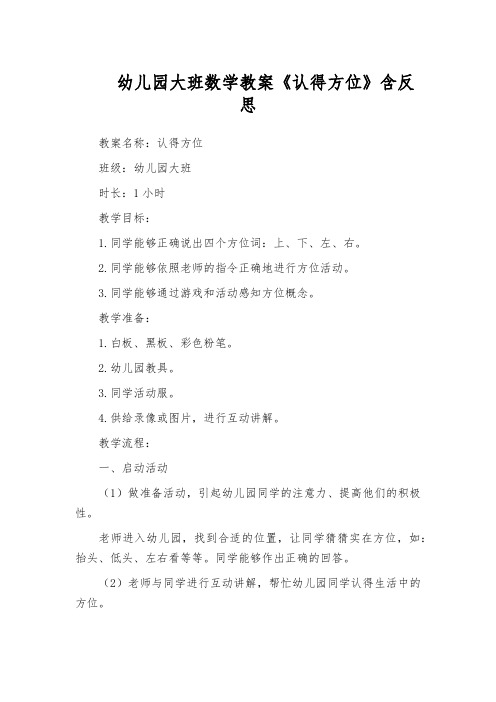 幼儿园大班数学教案《认得方位》含反思

教案名称：认得方位

班级：幼儿园大班

时长：1 小时

教学目标：

1. 同学能够正确说出四个方位词：上、下、左、右。

2. 同学能够依照老师的指令正确地进行方位活动。

3. 同学能够通过游戏和活动感知方位概念。

教学准备：

1. 白板、黑板、彩色粉笔。

2. 幼儿园教具。

3. 同学活动服。

4. 供给录像或图片，进行互动讲解。

教学流程：

一、启动活动

（1）做准备活动，引起幼儿园同学的注意力、提高他们的积极性。

老师进入幼儿园，找到合适的位置，让同学猜猜实在方位，如：抬头、低头、左右看等等。同学能够作出正确的回答。

（2）老师与同学进行互动讲解，帮忙幼儿园同学认得生活中的方位。